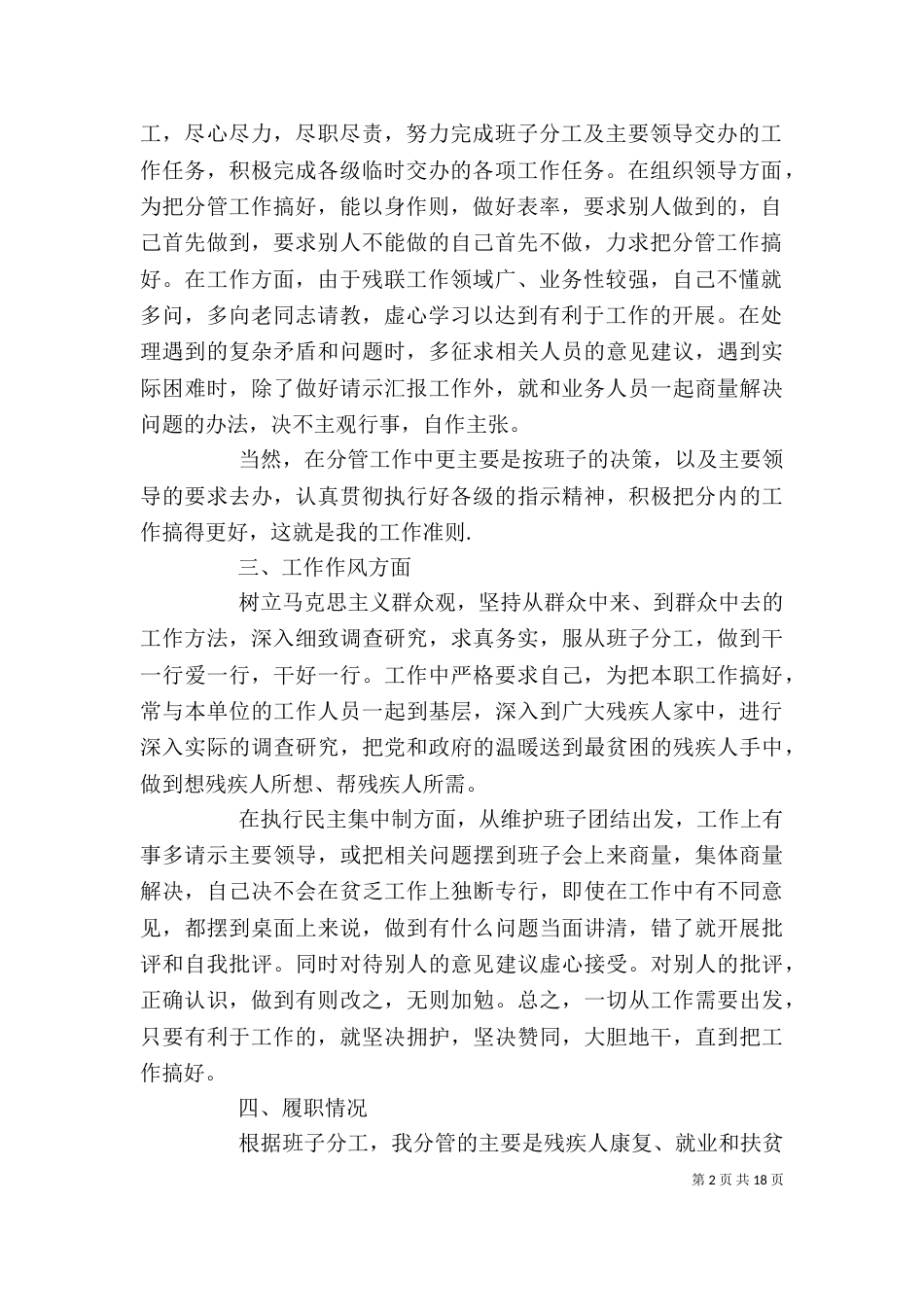 工，尽心尽力，尽职尽责，努力完成班子分工及主要领导交办的工作任务，积极完成各级临时交办的各项工作任务。在组织领导方面，为把分管工作搞好，能以身作则，做好表率，要求别人做到的，自己首先做到，要求别人不能做的自己首先不做，力求把分管工作搞好。在工作方面，由于残联工作领域广、业务性较强，自己不懂就多问，多向老同志请教，虚心学习以达到有利于工作的开展。在处理遇到的复杂矛盾和问题时，多征求相关人员的意见建议，遇到实际困难时，除了做好请示汇报工作外，就和业务人员一起商量解决问题的办法，决不主观行事，自作主张。

当然，在分管工作中更主要是按班子的决策，以及主要领导的要求去办，认真贯彻执行好各级的指示精神，积极把分内的工作搞得更好，这就是我的工作准则.

三、工作作风方面

树立马克思主义群众观，坚持从群众中来、到群众中去的工作方法，深入细致调查研究，求真务实，服从班子分工，做到干一行爱一行，干好一行。工作中严格要求自己，为把本职工作搞好，常与本单位的工作人员一起到基层，深入到广大残疾人家中，进行深入实际的调查研究，把党和政府的温暖送到最贫困的残疾人手中，做到想残疾人所想、帮残疾人所需。

在执行民主集中制方面，从维护班子团结出发，工作上有事多请示主要领导，或把相关问题摆到班子会上来商量，集体商量解决，自己决不会在贫乏工作上独断专行，即使在工作中有不同意见，都摆到桌面上来说，做到有什么问题当面讲清，错了就开展批评和自我批评。同时对待别人的意见建议虚心接受。对别人的批评，正确认识，做到有则改之，无则加勉。总之，一切从工作需要出发，只要有利于工作的，就坚决拥护，坚决赞同，大胆地干，直到把工作搞好。

四、履职情况

根据班子分工，我分管的主要是残疾人康复、就业和扶贫

第 2 页 共 18 页